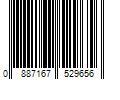 0 887167 529656